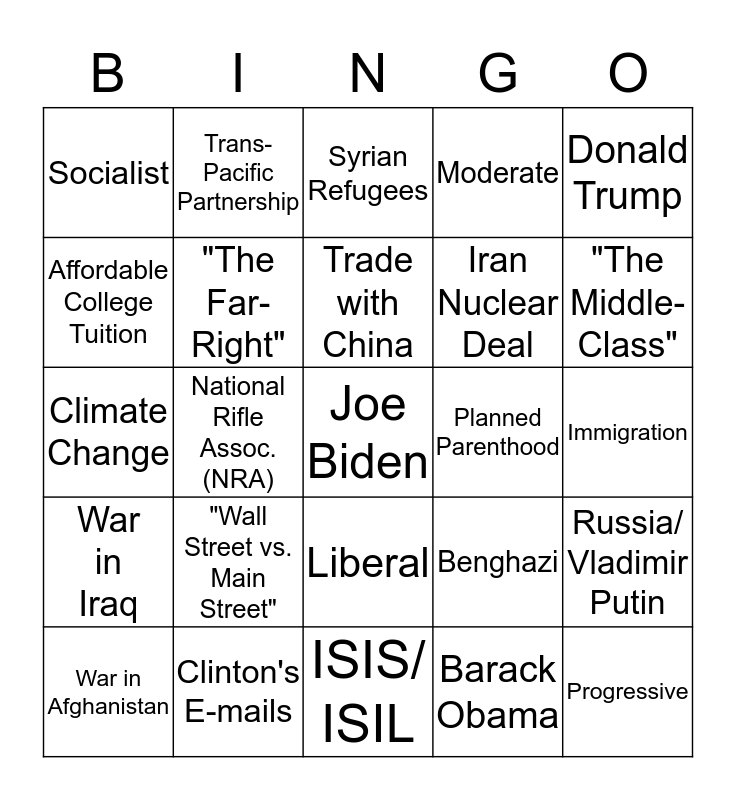 | B | I | N | G | O |
|---|---|---|---|---|
| Socialist | Trans-Pacific Partnership | Syrian Refugees | Moderate | Donald Trump |
| Affordable College Tuition | "The Far-Right" | Trade with China | Iran Nuclear Deal | "The Middle-Class" |
| Climate Change | National Rifle Assoc. (NRA) | Joe Biden | Planned Parenthood | Immigration |
| War in Iraq | "Wall Street vs. Main Street" | Liberal | Benghazi | Russia/ Vladimir Putin |
| War in Afghanistan | Clinton's E-mails | ISIS/ ISIL | Barack Obama | Progressive |